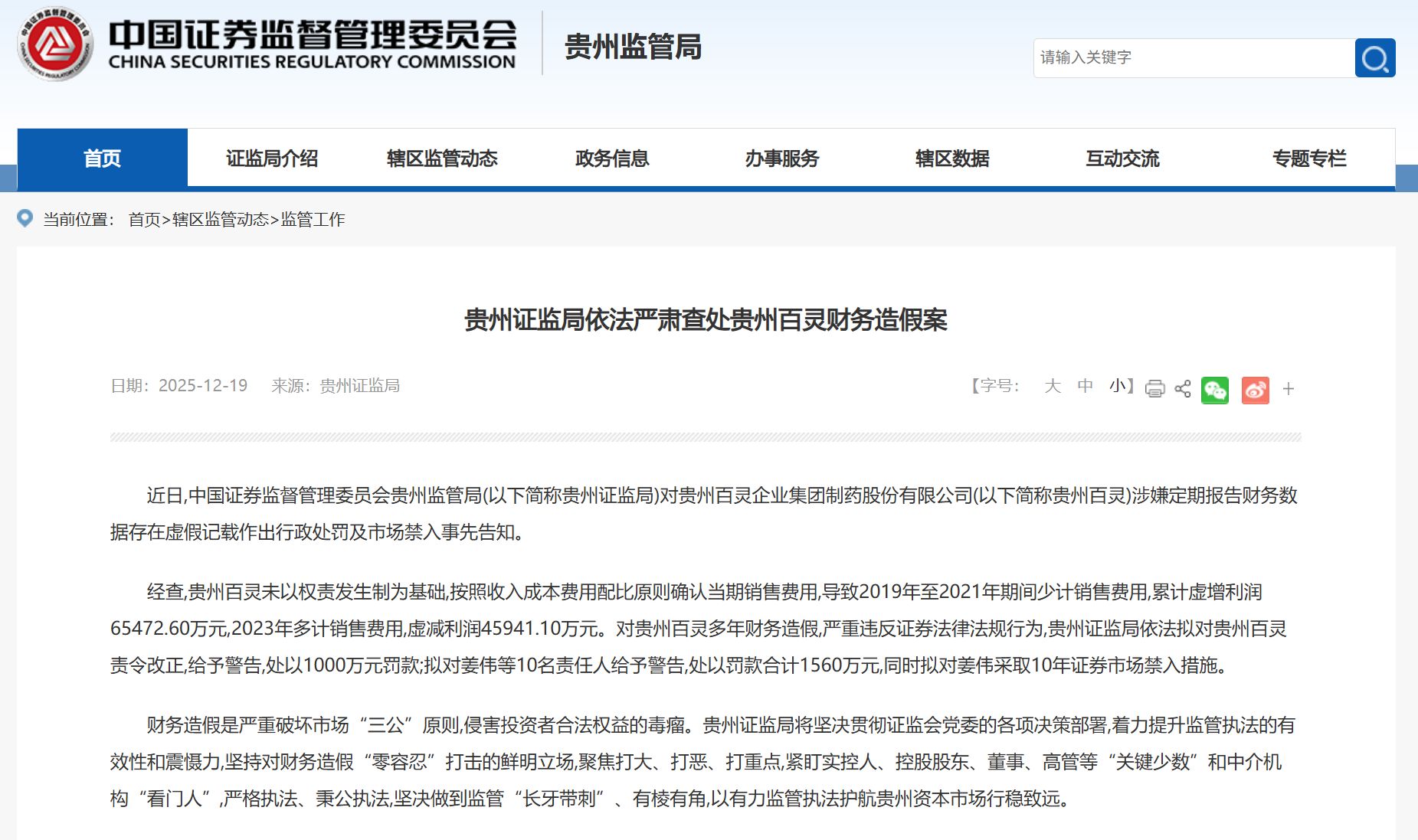 中国证券监督管理委员会
CHINA SECURITIES REGULATORY COMMISSION
贵州监管局

请输入关键字

首页 证监局介绍 辖区监管动态 政务信息 办事服务 辖区数据 互动交流 专题专栏

当前位置： 首页>辖区监管动态>监管工作

贵州证监局依法严肃查处贵州百灵财务造假案

日期：2025-12-19 来源：贵州证监局

【字号： 大 中 小】 +

近日,中国证券监督管理委员会贵州监管局(以下简称贵州证监局)对贵州百灵企业集团制药股份有限公司(以下简称贵州百灵)涉嫌定期报告财务数据存在虚假记载作出行政处罚及市场禁入事先告知。

经查,贵州百灵未以权责发生制为基础,按照收入成本费用配比原则确认当期销售费用,导致2019年至2021年期间少计销售费用,累计虚增利润65472.60万元,2023年多计销售费用,虚减利润45941.10万元。对贵州百灵多年财务造假,严重违反证券法律法规行为,贵州证监局依法拟对贵州百灵责令改正,给予警告,处以1000万元罚款;拟对姜伟等10名责任人给予警告,处以罚款合计1560万元,同时拟对姜伟采取10年证券市场禁入措施。

财务造假是严重破坏市场“三公”原则,侵害投资者合法权益的毒瘤。贵州证监局将坚决贯彻证监会党委的各项决策部署,着力提升监管执法的有效性和震慑力,坚持对财务造假“零容忍”打击的鲜明立场,聚焦打大、打恶、打重点,紧盯实控人、控股股东、董事、高管等“关键少数”和中介机构“看门人”,严格执法、秉公执法,坚决做到监管“长牙带刺”、有棱有角,以有力监管执法护航贵州资本市场行稳致远。